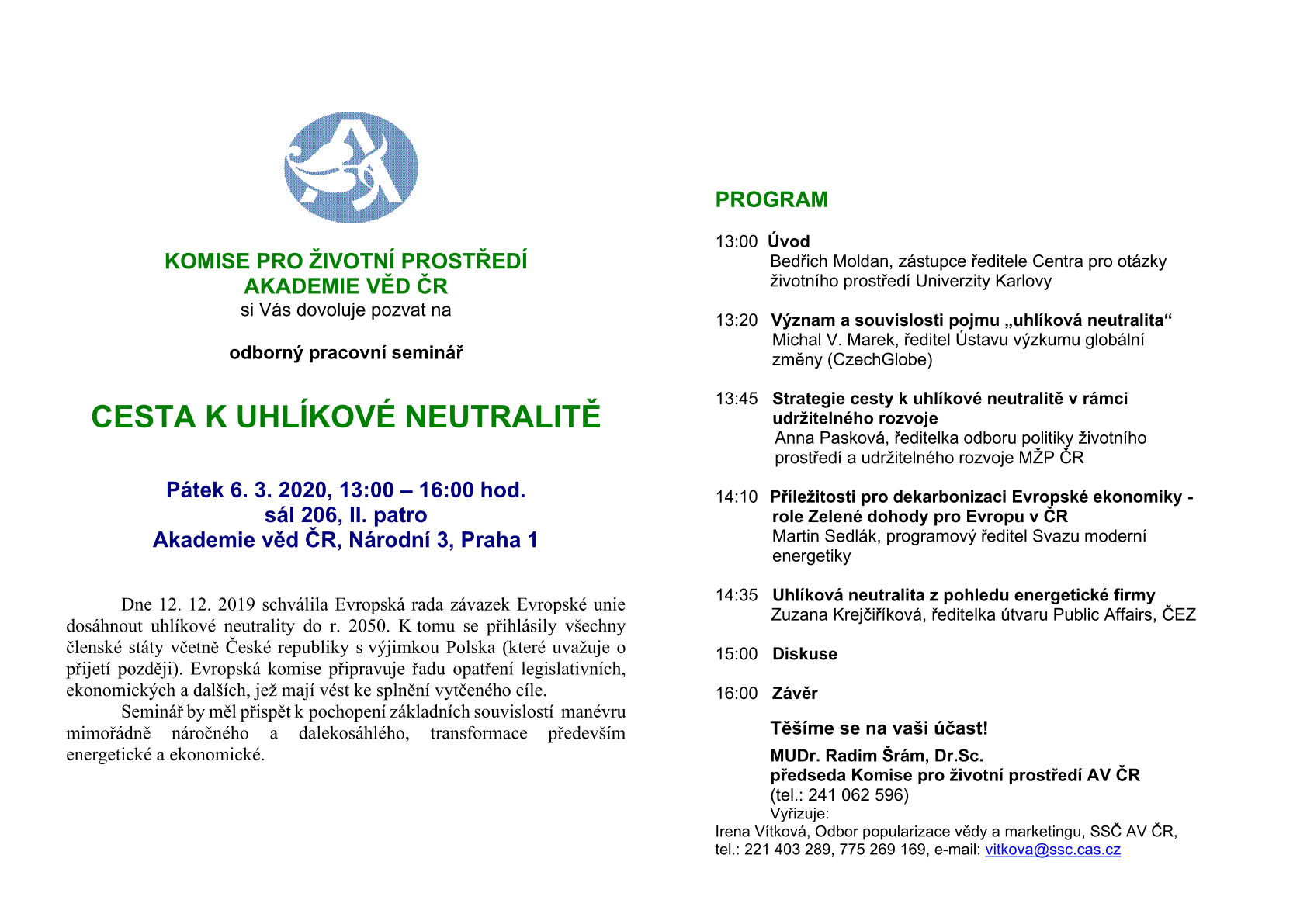 KOMISE PRO ŽIVOTNÍ PROSTŘEDÍ
AKADEMIE VĚD ČR
si Vás dovoluje pozvat na

odborný pracovní seminář

CESTA K UHLÍKOVÉ NEUTRALITĚ

Pátek 6. 3. 2020, 13:00 – 16:00 hod.
sál 206, II. patro
Akademie věd ČR, Národní 3, Praha 1

Dne 12. 12. 2019 schválila Evropská rada závazek Evropské unie dosáhnout uhlíkové neutrality do r. 2050. K tomu se přihlásily všechny členské státy včetně České republiky s výjimkou Polska (které uvažuje o přijetí později). Evropská komise připravuje řadu opatření legislativních, ekonomických a dalších, jež mají vést ke splnění vytčeného cíle.

Seminář by měl přispět k pochopení základních souvislostí manévru mimořádně náročného a dalekosáhlého, transformace především energetické a ekonomické.

PROGRAM

13:00 Úvod
Bedřich Moldan, zástupce ředitele Centra pro otázky životního prostředí Univerzity Karlovy

13:20 Význam a souvislosti pojmu „uhlíková neutralita“
Michal V. Marek, ředitel Ústavu výzkumu globální změny (CzechGlobe)

13:45 Strategie cesty k uhlíkové neutralitě v rámci udržitelného rozvoje
Anna Pasková, ředitelka odboru politiky životního prostředí a udržitelného rozvoje MŽP ČR

14:10 Příležitosti pro dekarbonizaci Evropské ekonomiky - role Zelené dohody pro Evropu v ČR
Martin Sedlák, programový ředitel Svazu moderní energetiky

14:35 Uhlíková neutralita z pohledu energetické firmy
Zuzana Krejčiříková, ředitelka útvaru Public Affairs, ČEZ

15:00 Diskuse

16:00 Závěr

Těšíme se na vaši účast!

MUDr. Radim Šrám, Dr.Sc.
předseda Komise pro životní prostředí AV ČR
(tel.: 241 062 596)
Vyřizuje:
Irena Vítková, Odbor popularizace vědy a marketingu, SSČ AV ČR, tel.: 221 403 289, 775 269 169, e-mail: vitkova@ssc.cas.cz